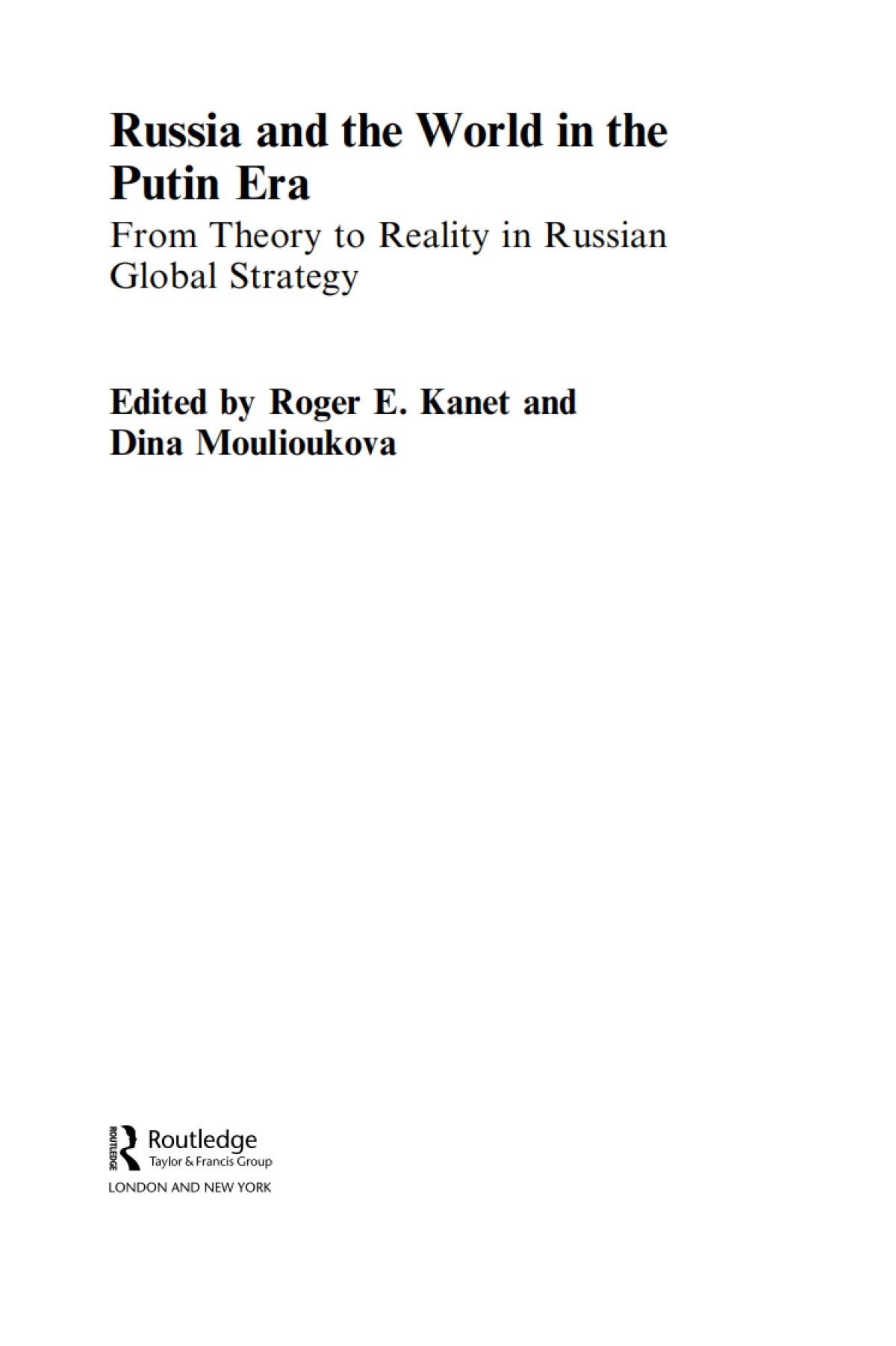 Russia and the World in the Putin Era

From Theory to Reality in Russian Global Strategy

Edited by Roger E. Kanet and Dina Moulioukova

ROUTLEDGE
Routledge
Taylor & Francis Group
LONDON AND NEW YORK